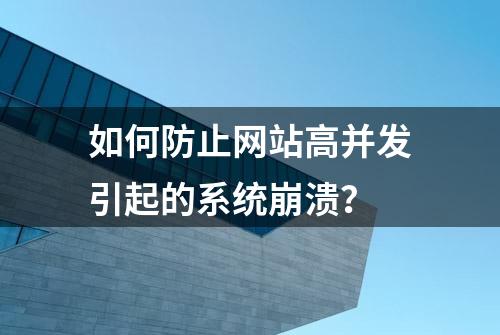 如何防止网站高并发引起的系统崩溃？